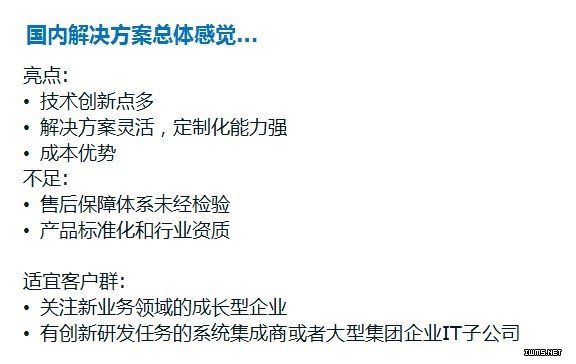 国内解决方案总体感觉…

亮点:
• 技术创新点多
• 解决方案灵活，定制化能力强
• 成本优势
不足:
• 售后保障体系未经检验
• 产品标准化和行业资质

适宜客户群:
• 关注新业务领域的成长型企业
• 有创新研发任务的系统集成商或者大型集团企业IT子公司

IWMS.NET